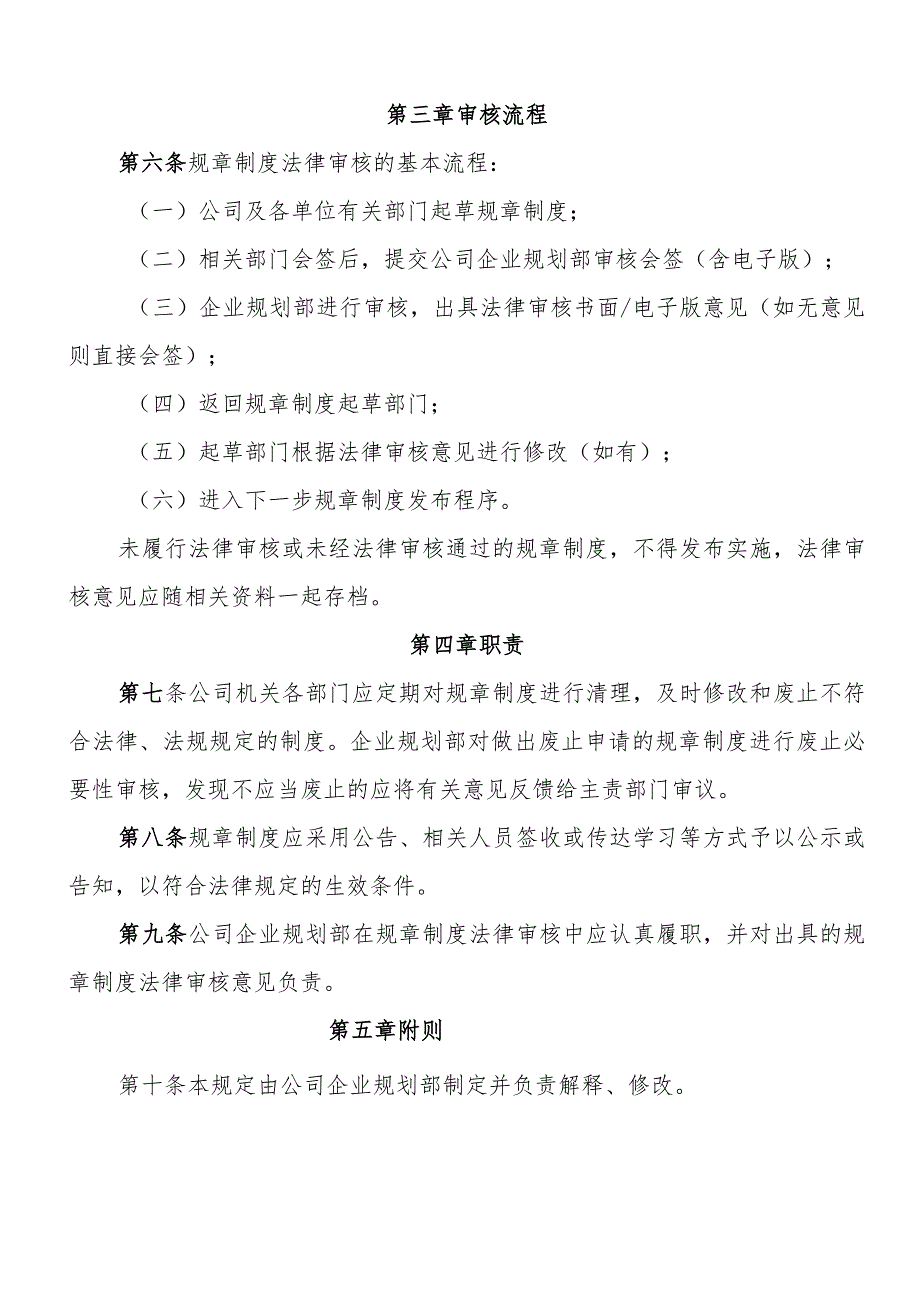 第三章审核流程

第六条规章制度法律审核的基本流程：

（一）公司及各单位有关部门起草规章制度；

（二）相关部门会签后，提交公司企业规划部审核会签（含电子版）；

（三）企业规划部进行审核，出具法律审核书面/电子版意见（如无意见则直接会签）；

（四）返回规章制度起草部门；

（五）起草部门根据法律审核意见进行修改（如有）；

（六）进入下一步规章制度发布程序。

未履行法律审核或未经法律审核通过的规章制度，不得发布实施，法律审核意见应随相关资料一起存档。

第四章职责

第七条公司机关各部门应定期对规章制度进行清理，及时修改和废止不符合法律、法规规定的制度。企业规划部对做出废止申请的规章制度进行废止必要性审核，发现不应当废止的应将有关意见反馈给主责部门审议。

第八条规章制度应采用公告、相关人员签收或传达学习等方式予以公示或告知，以符合法律规定的生效条件。

第九条公司企业规划部在规章制度法律审核中应认真履职，并对出具的规章制度法律审核意见负责。

第五章附则

第十条本规定由公司企业规划部制定并负责解释、修改。